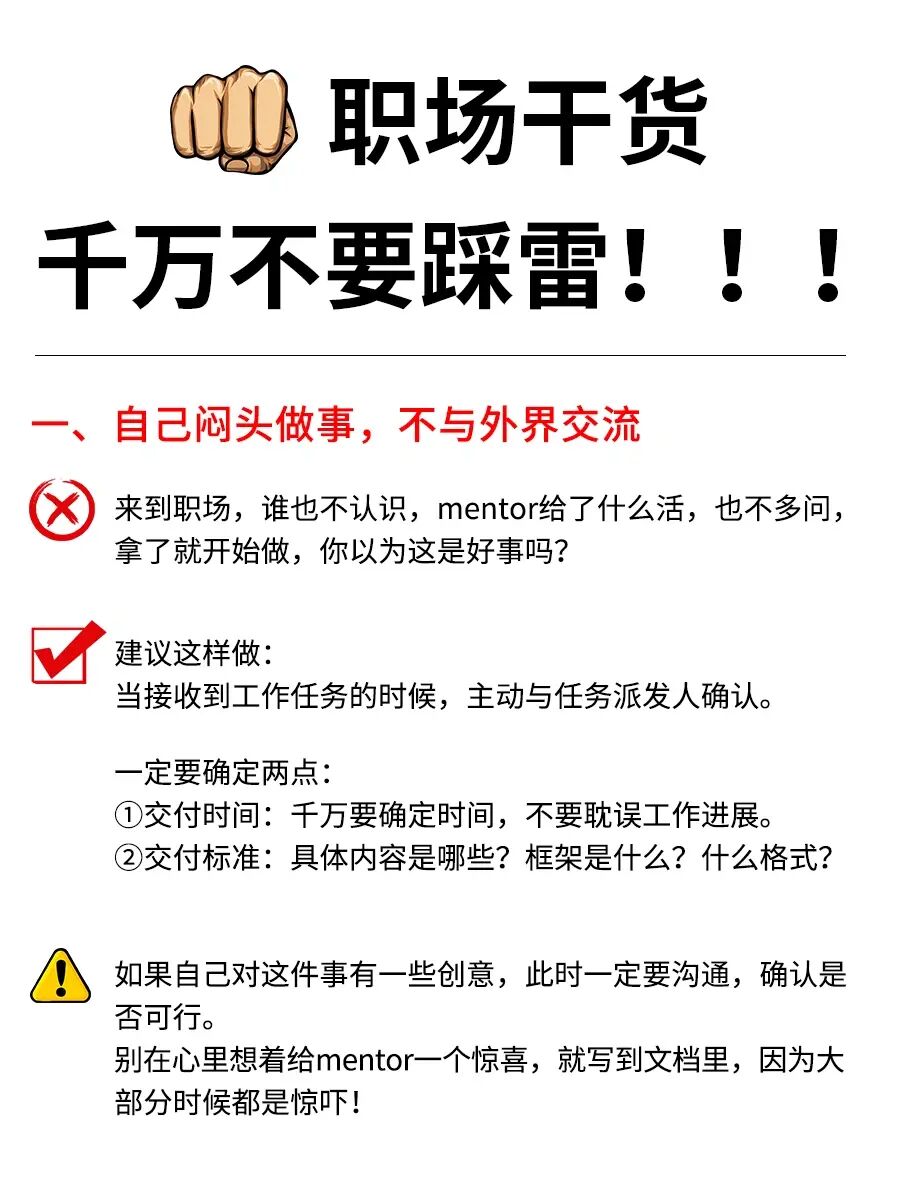 职场干货

千万不要踩雷！！！

一、自己闷头做事，不与外界交流

来到职场，谁也不认识，mentor给了什么活，也不多问，拿了就开始做，你以为这是好事吗？

建议这样做：
当接收到工作任务的时候，主动与任务派发人确认。

一定要确定两点：
①交付时间：千万要确定时间，不要耽误工作进展。
②交付标准：具体内容是哪些？框架是什么？什么格式？

如果自己对这件事有一些创意，此时一定要沟通，确认是否可行。
别在心里想着给mentor一个惊喜，就写到文档里，因为大部分时候都是惊吓！